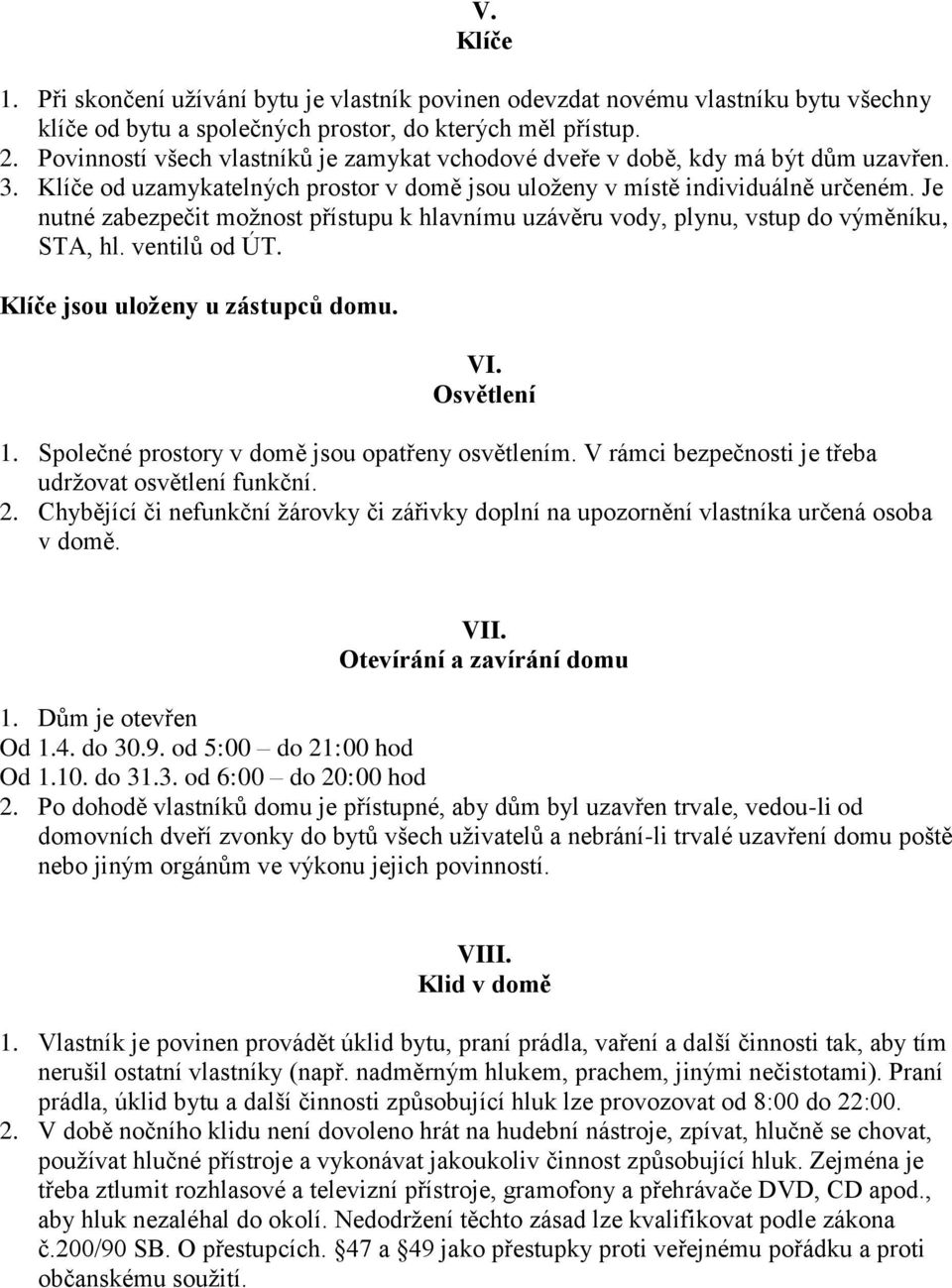 V.
Klíče

1. Při skončení užívání bytu je vlastník povinen odevzdat novému vlastníku bytu všechny klíče od bytu a společných prostor, do kterých měl přístup.
2. Povinností všech vlastníků je zamykat vchodové dveře v době, kdy má být dům uzavřen.
3. Klíče od uzamykatelných prostor v domě jsou uloženy v místě individuálně určeném. Je nutné zabezpečit možnost přístupu k hlavnímu uzávěru vody, plynu, vstup do výměníku, STA, hl. ventilů od ÚT.

Klíče jsou uloženy u zástupců domu.

VI.
Osvětlení

1. Společné prostory v domě jsou opatřeny osvětlením. V rámci bezpečnosti je třeba udržovat osvětlení funkční.
2. Chybějící či nefunkční žárovky či zářivky doplní na upozornění vlastníka určená osoba v domě.

VII.
Otevírání a zavírání domu

1. Dům je otevřen
Od 1.4. do 30.9. od 5:00 – do 21:00 hod
Od 1.10. do 31.3. od 6:00 – do 20:00 hod
2. Po dohodě vlastníků domu je přístupné, aby dům byl uzavřen trvale, vedou-li od domovních dveří zvonky do bytů všech uživatelů a nebrání-li trvalé uzavření domu poště nebo jiným orgánům ve výkonu jejich povinností.

VIII.
Klid v domě

1. Vlastník je povinen provádět úklid bytu, praní prádla, vaření a další činnosti tak, aby tím nerušil ostatní vlastníky (např. nadměrným hlukem, prachem, jinými nečistotami). Praní prádla, úklid bytu a další činnosti způsobující hluk lze provozovat od 8:00 do 22:00.
2. V době nočního klidu není dovoleno hrát na hudební nástroje, zpívat, hlučně se chovat, používat hlučné přístroje a vykonávat jakoukoliv činnost způsobující hluk. Zejména je třeba ztlumit rozhlasové a televizní přístroje, gramofony a přehrávače DVD, CD apod., aby hluk nezaléhal do okolí. Nedodržení těchto zásad lze kvalifikovat podle zákona č.200/90 SB. O přestupcích. §47 a §49 jako přestupky proti veřejnému pořádku a proti občanskému soužití.